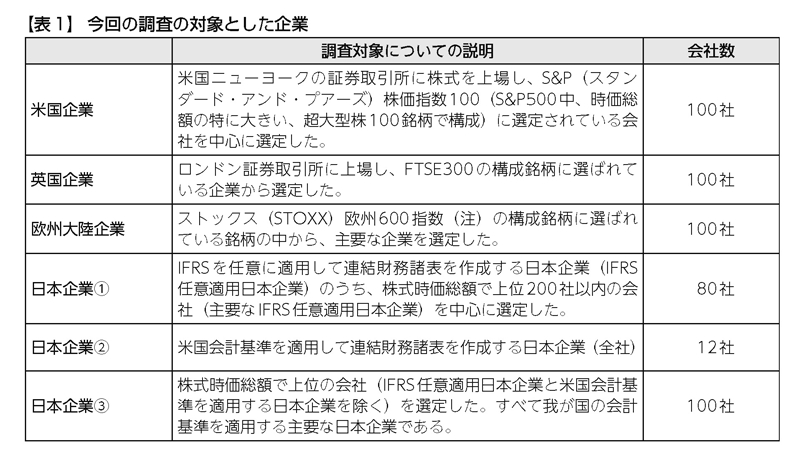 【表1】 今回の調査の対象とした企業

| | 調査対象についての説明 | 会社数 |
|---|---|---|
| 米国企業 | 米国ニューヨークの証券取引所に株式を上場し、S&P（スタンダード・アンド・プアーズ）株価指数100（S&P500中、時価総額の特に大きい、超大型株100銘柄で構成）に選定されている会社を中心に選定した。 | 100社 |
| 英国企業 | ロンドン証券取引所に上場し、FTSE300の構成銘柄に選ばれている企業から選定した。 | 100社 |
| 欧州大陸企業 | ストックス（STOXX）欧州600指数（注）の構成銘柄に選ばれている銘柄の中から、主要な企業を選定した。 | 100社 |
| 日本企業① | IFRSを任意に適用して連結財務諸表を作成する日本企業（IFRS任意適用日本企業）のうち、株式時価総額で上位200社以内の会社（主要なIFRS任意適用日本企業）を中心に選定した。 | 80社 |
| 日本企業② | 米国会計基準を適用して連結財務諸表を作成する日本企業（全社） | 12社 |
| 日本企業③ | 株式時価総額で上位の会社（IFRS任意適用日本企業と米国会計基準を適用する日本企業を除く）を選定した。すべて我が国の会計基準を適用する主要な日本企業である。 | 100社 |